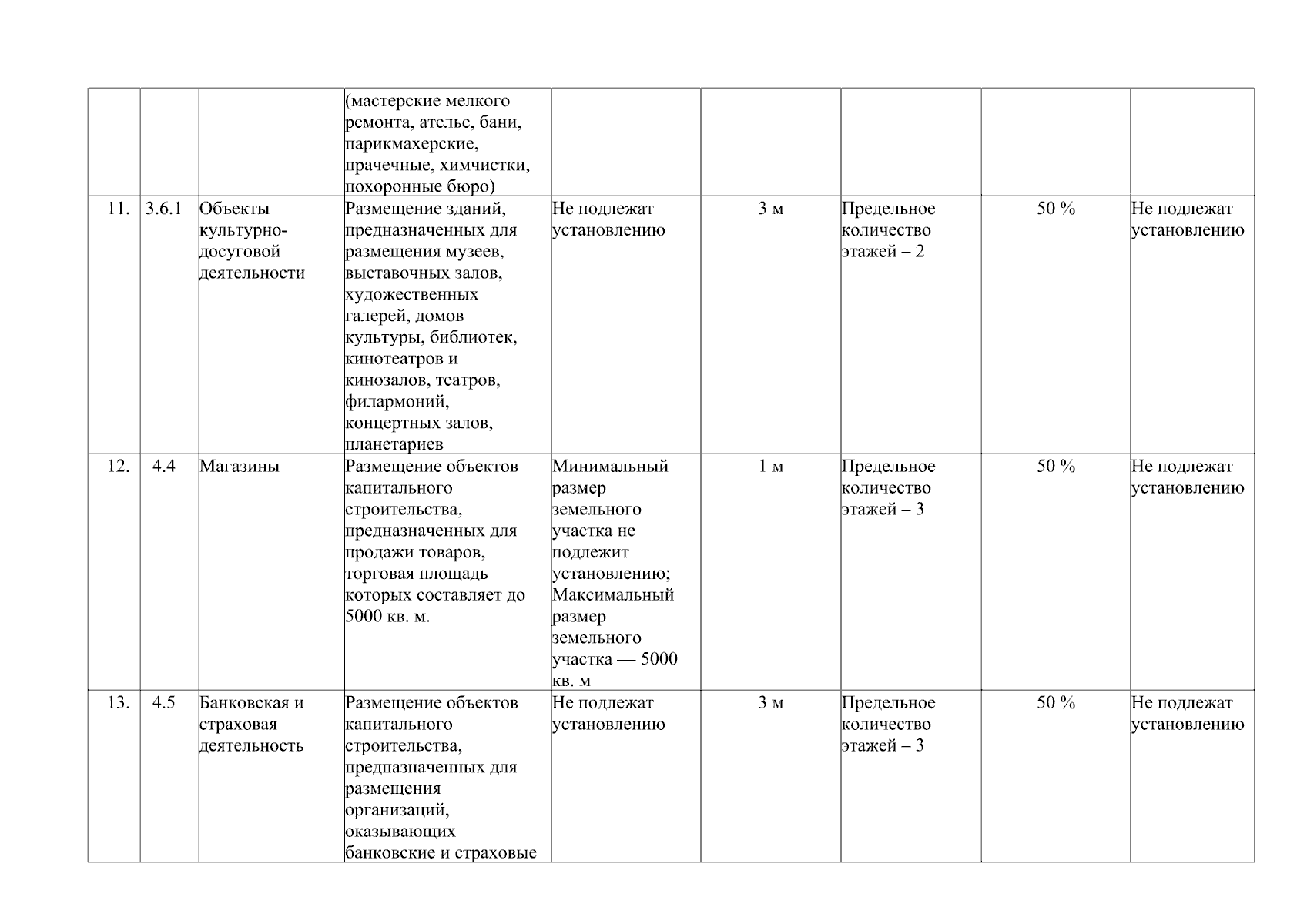 |  |  |  |  |  |  |  |  |  |
|---|---|---|---|---|---|---|---|---|
|  |  |  | (мастерские мелкого ремонта, ателье, бани, парикмахерские, прачечные, химчистки, похоронные бюро) |  |  |  |  |  |
| 11. | 3.6.1 | Объекты культурно-досуговой деятельности | Размещение зданий, предназначенных для размещения музеев, выставочных залов, художественных галерей, домов культуры, библиотек, кинотеатров и кинозалов, театров, филармоний, концертных залов, планетариев | Не подлежат установлению | 3 м | Предельное количество этажей – 2 | 50 % | Не подлежат установлению |
| 12. | 4.4 | Магазины | Размещение объектов капитального строительства, предназначенных для продажи товаров, торговая площадь которых составляет до 5000 кв. м. | Минимальный размер земельного участка не подлежит установлению; Максимальный размер земельного участка — 5000 кв. м | 1 м | Предельное количество этажей – 3 | 50 % | Не подлежат установлению |
| 13. | 4.5 | Банковская и страховая деятельность | Размещение объектов капитального строительства, предназначенных для размещения организаций, оказывающих банковские и страховые | Не подлежат установлению | 3 м | Предельное количество этажей – 3 | 50 % | Не подлежат установлению |